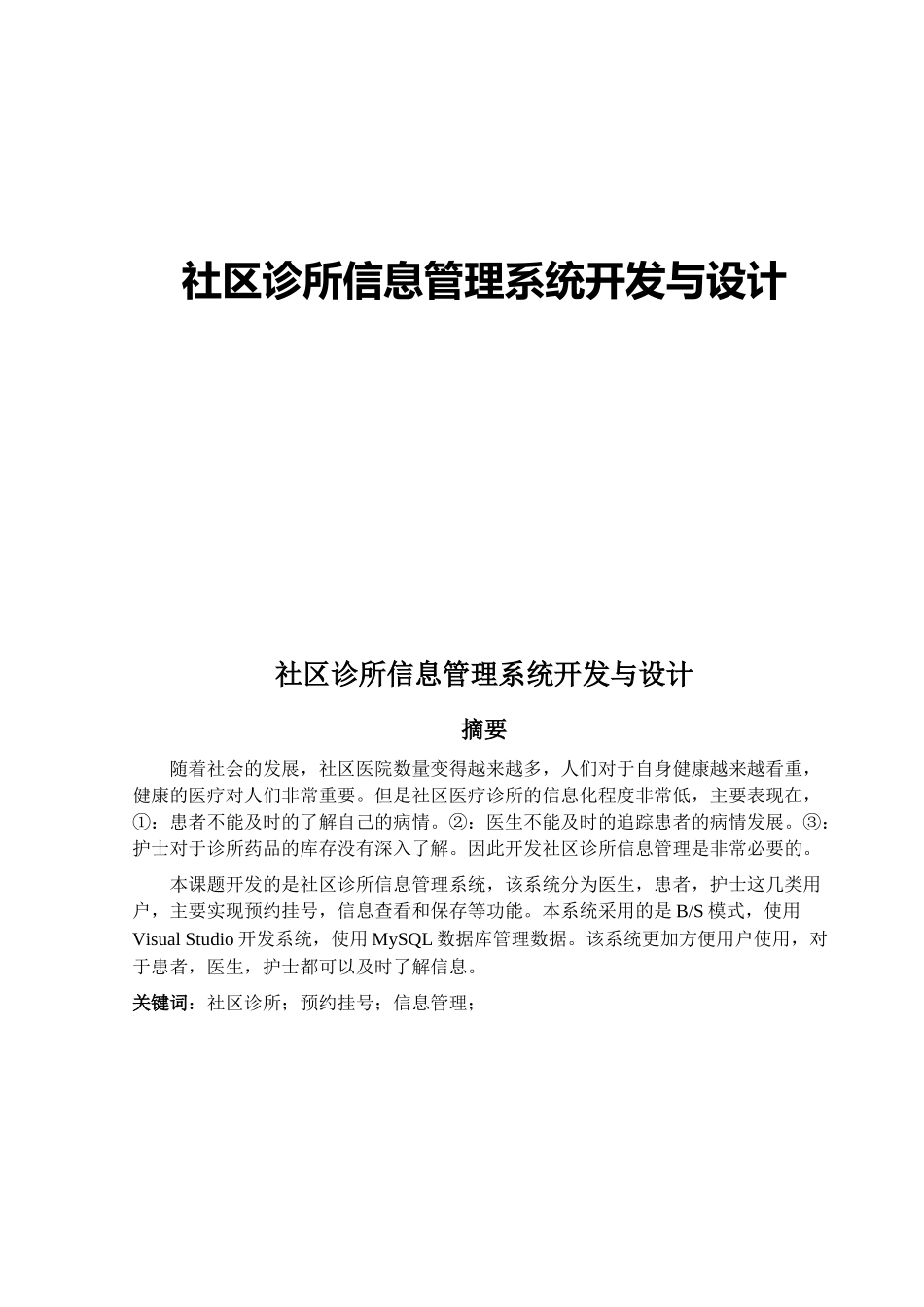 社区诊所信息管理系统开发与设计

社区诊所信息管理系统开发与设计

摘要

随着社会的发展，社区医院数量变得越来越多，人们对于自身健康越来越看重，健康的医疗对人们非常重要。但是社区医疗诊所的信息化程度非常低，主要表现在，①：患者不能及时的了解自己的病情。②：医生不能及时的追踪患者的病情发展。③：护士对于诊所药品的库存没有深入了解。因此开发社区诊所信息管理是非常必要的。

本课题开发的是社区诊所信息管理系统，该系统分为医生，患者，护士这几类用户，主要实现预约挂号，信息查看和保存等功能。本系统采用的是 B/S 模式，使用 Visual Studio 开发系统，使用 MySQL 数据库管理数据。该系统更加方便用户使用，对于患者，医生，护士都可以及时了解信息。

关键词：社区诊所；预约挂号；信息管理；